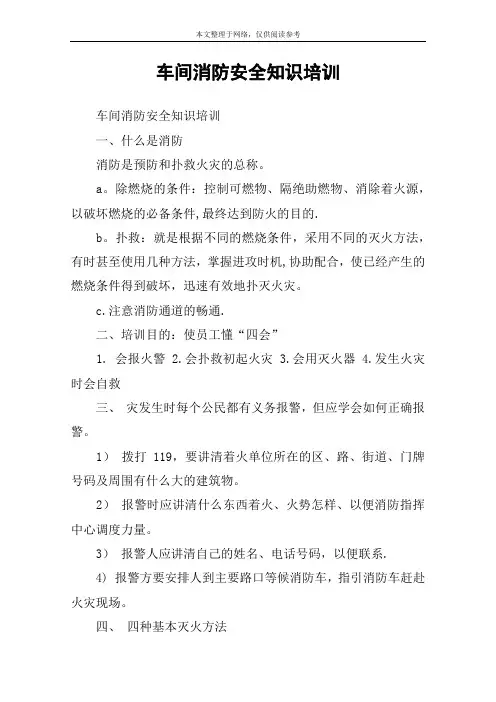 本文整理于网络，仅供阅读参考

车间消防安全知识培训

车间消防安全知识培训

一、什么是消防

消防是预防和扑救火灾的总称。

a。除燃烧的条件：控制可燃物、隔绝助燃物、消除着火源，以破坏燃烧的必备条件,最终达到防火的目的.

b。扑救：就是根据不同的燃烧条件，采用不同的灭火方法，有时甚至使用几种方法，掌握进攻时机,协助配合，使已经产生的燃烧条件得到破坏，迅速有效地扑灭火灾。

c.注意消防通道的畅通.

二、培训目的：使员工懂“四会”

1. 会报火警 2.会扑救初起火灾 3.会用灭火器 4.发生火灾时会自救

三、 灾发生时每个公民都有义务报警，但应学会如何正确报警。

1） 拨打 119，要讲清着火单位所在的区、路、街道、门牌号码及周围有什么大的建筑物。

2） 报警时应讲清什么东西着火、火势怎样、以便消防指挥中心调度力量。

3） 报警人应讲清自己的姓名、电话号码，以便联系.

4）报警方要安排人到主要路口等候消防车，指引消防车赶赴火灾现场。

四、 四种基本灭火方法